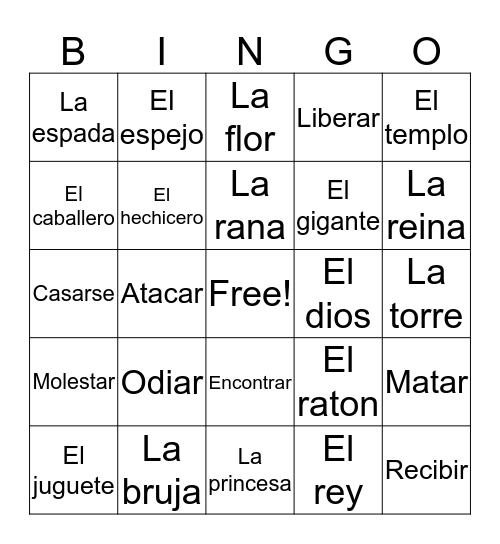 | B | I | N | G | O |
|---|---|---|---|---|
| La espada | El espejo | La flor | Liberar | El templo |
| El caballero | El hechicero | La rana | El gigante | La reina |
| Casarse | Atacar | Free! | El dios | La torre |
| Molestar | Odiar | Encontrar | El raton | Matar |
| El juguete | La bruja | La princesa | El rey | Recibir |